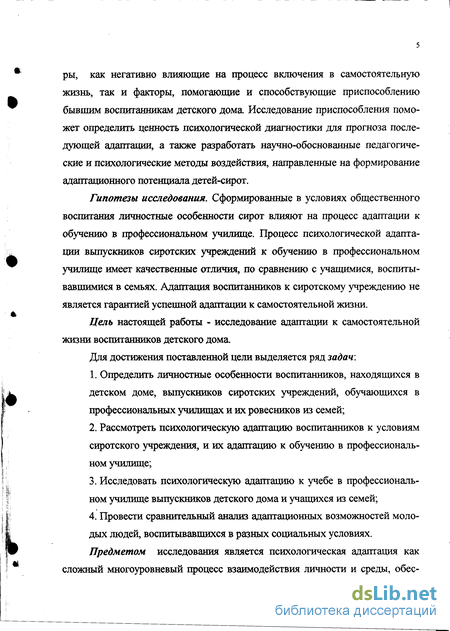 5

ры, как негативно влияющие на процесс включения в самостоятельную жизнь, так и факторы, помогающие и способствующие приспособлению бывшим воспитанникам детского дома. Исследование приспособления поможет определить ценность психологической диагностики для прогноза последующей адаптации, а также разработать научно-обоснованные педагогические и психологические методы воздействия, направленные на формирование адаптационного потенциала детей-сирот.

Гипотезы исследования. Сформированные в условиях общественного воспитания личностные особенности сирот влияют на процесс адаптации к обучению в профессиональном училище. Процесс психологической адаптации выпускников сиротских учреждений к обучению в профессиональном училище имеет качественные отличия, по сравнению с учащимися, воспитывавшимися в семьях. Адаптация воспитанников к сиротскому учреждению не является гарантией успешной адаптации к самостоятельной жизни.

Цель настоящей работы - исследование адаптации к самостоятельной жизни воспитанников детского дома.

Для достижения поставленной цели выделяется ряд задач:

1. Определить личностные особенности воспитанников, находящихся в детском доме, выпускников сиротских учреждений, обучающихся в профессиональных училищах и их ровесников из семей;

2. Рассмотреть психологическую адаптацию воспитанников к условиям сиротского учреждения, и их адаптацию к обучению в профессиональном училище;

3. Исследовать психологическую адаптацию к учебе в профессиональном училище выпускников детского дома и учащихся из семей;

4. Провести сравнительный анализ адаптационных возможностей молодых людей, воспитывавшихся в разных социальных условиях.

Предметом исследования является психологическая адаптация как сложный многоуровневый процесс взаимодействия личности и среды, обес-

dsLib.net
библиотека диссертаций